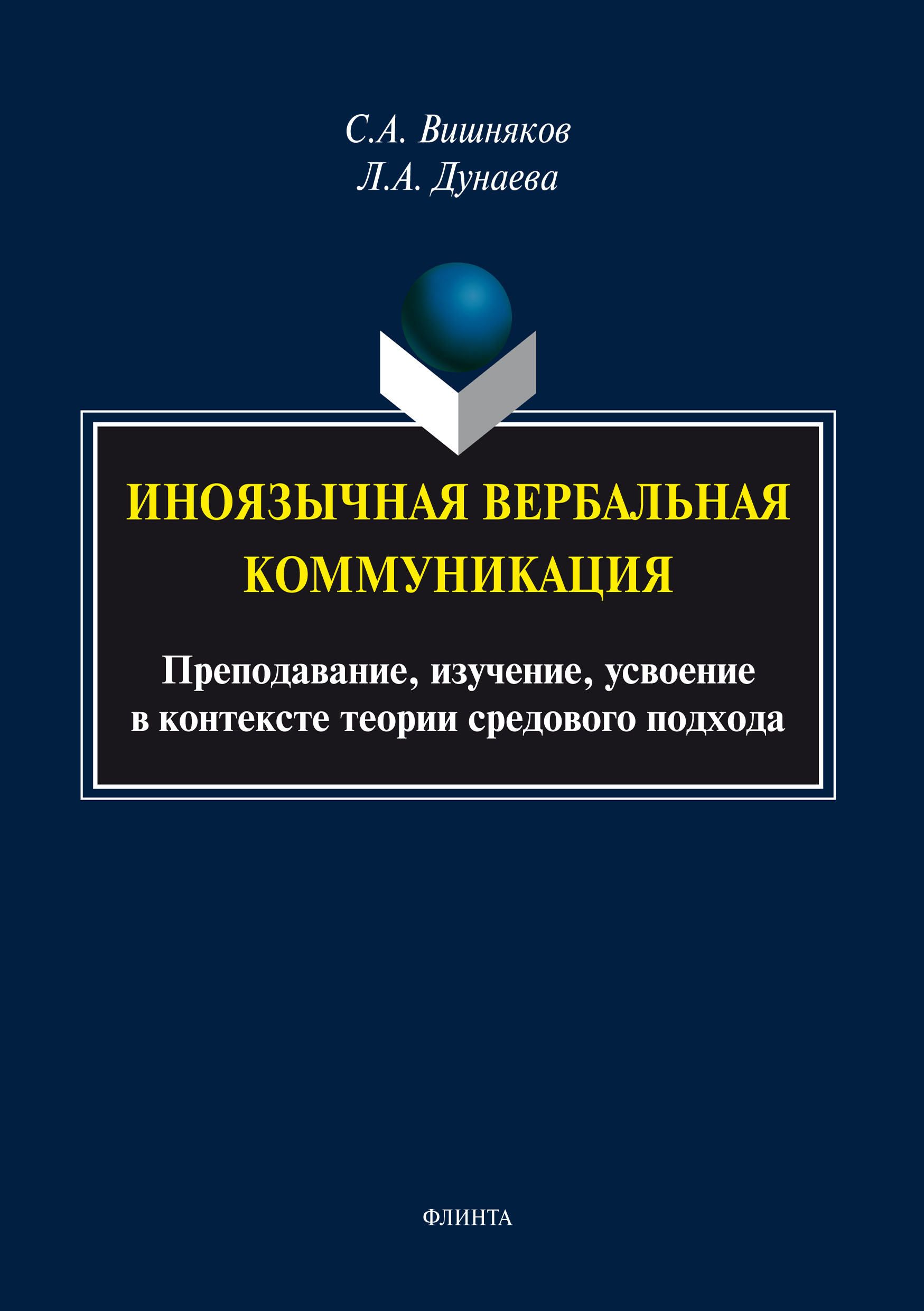 С.А. Вишняков
Л.А. Дунаева

ИНОЯЗЫЧНАЯ ВЕРБАЛЬНАЯ КОММУНИКАЦИЯ

Преподавание, изучение, усвоение в контексте теории средового подхода

ФЛИНТА